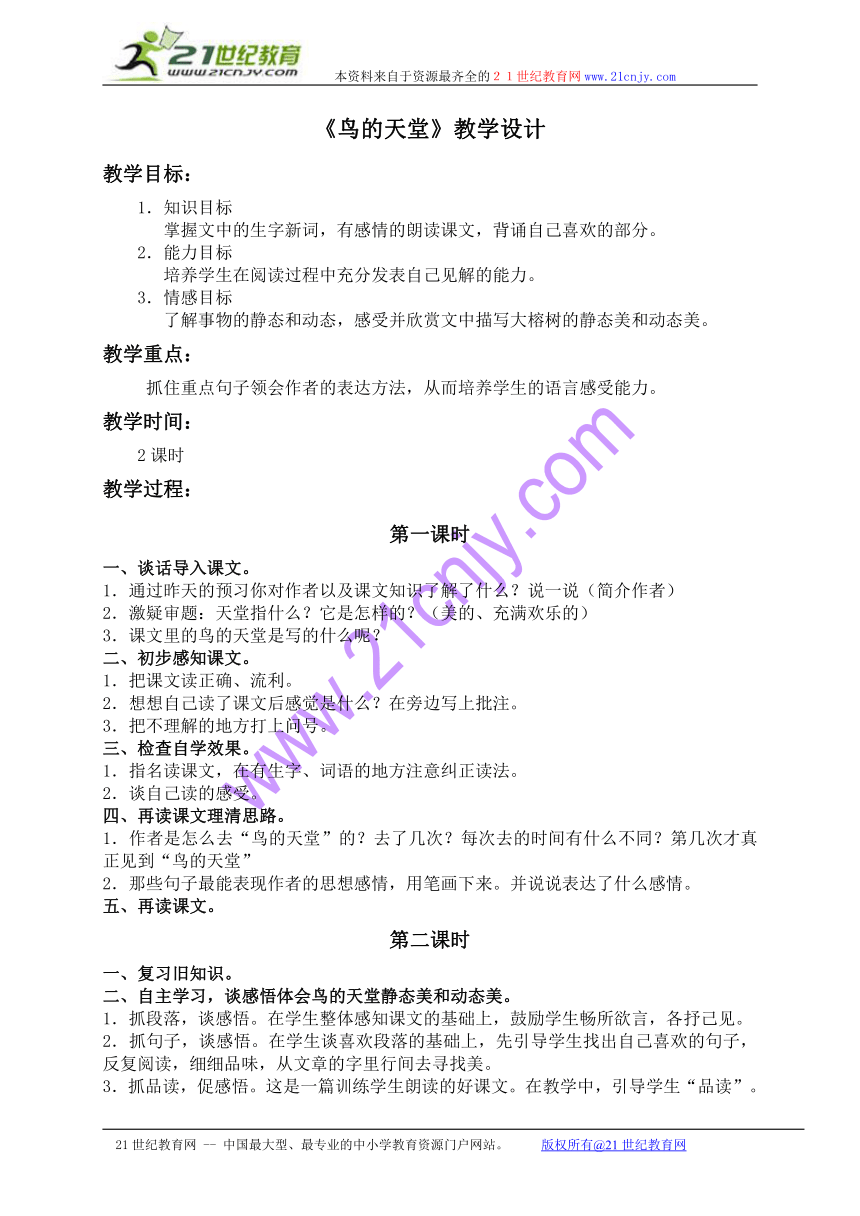 21世纪教育
www.21cnjy.com
本资料来自于资源最齐全的２１世纪教育网www.21cnjy.com

《鸟的天堂》教学设计

教学目标：

1．知识目标
掌握文中的生字新词，有感情的朗读课文，背诵自己喜欢的部分。
2．能力目标
培养学生在阅读过程中充分发表自己见解的能力。
3．情感目标
了解事物的静态和动态，感受并欣赏文中描写大榕树的静态美和动态美。

教学重点：

抓住重点句子领会作者的表达方法，从而培养学生的语言感受能力。

教学时间：

2课时

教学过程：

第一课时

一、谈话导入课文。
1．通过昨天的预习你对作者以及课文知识了解了什么？说一说（简介作者）
2．激疑审题：天堂指什么？它是怎样的？（美的、充满欢乐的）
3．课文里的鸟的天堂是写的什么呢？
二、初步感知课文。
1．把课文读正确、流利。
2．想想自己读了课文后感觉是什么？在旁边写上批注。
3．把不理解的地方打上问号。
三、检查自学效果。
1．指名读课文，在有生字、词语的地方注意纠正读法。
2．谈自己读的感受。
四、再读课文理清思路。
1．作者是怎么去“鸟的天堂”的？去了几次？每次去的时间有什么不同？第几次才真正见到“鸟的天堂”
2．那些句子最能表现作者的思想感情，用笔画下来。并说说表达了什么感情。
五、再读课文。

第二课时

一、复习旧知识。
二、自主学习，谈感悟体会鸟的天堂静态美和动态美。
1．抓段落，谈感悟。在学生整体感知课文的基础上，鼓励学生畅所欲言，各抒己见。
2．抓句子，谈感悟。在学生谈喜欢段落的基础上，先引导学生找出自己喜欢的句子，反复阅读，细细品味，从文章的字里行间去寻找美。
3．抓品读，促感悟。这是一篇训练学生朗读的好课文。在教学中，引导学生“品读”。

www.21cnjy.com

21世纪教育网 -- 中国最大型、最专业的中小学教育资源门户网站。 版权所有@21世纪教育网